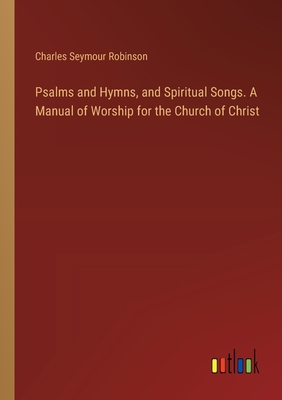 Charles Seymour Robinson

Psalms and Hymns, and Spiritual Songs. A Manual of Worship for the Church of Christ

outlook